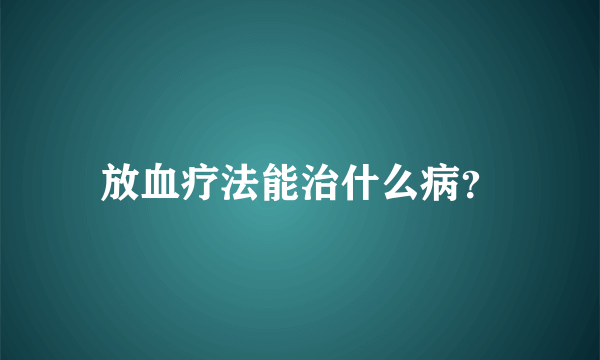 放血疗法能治什么病?